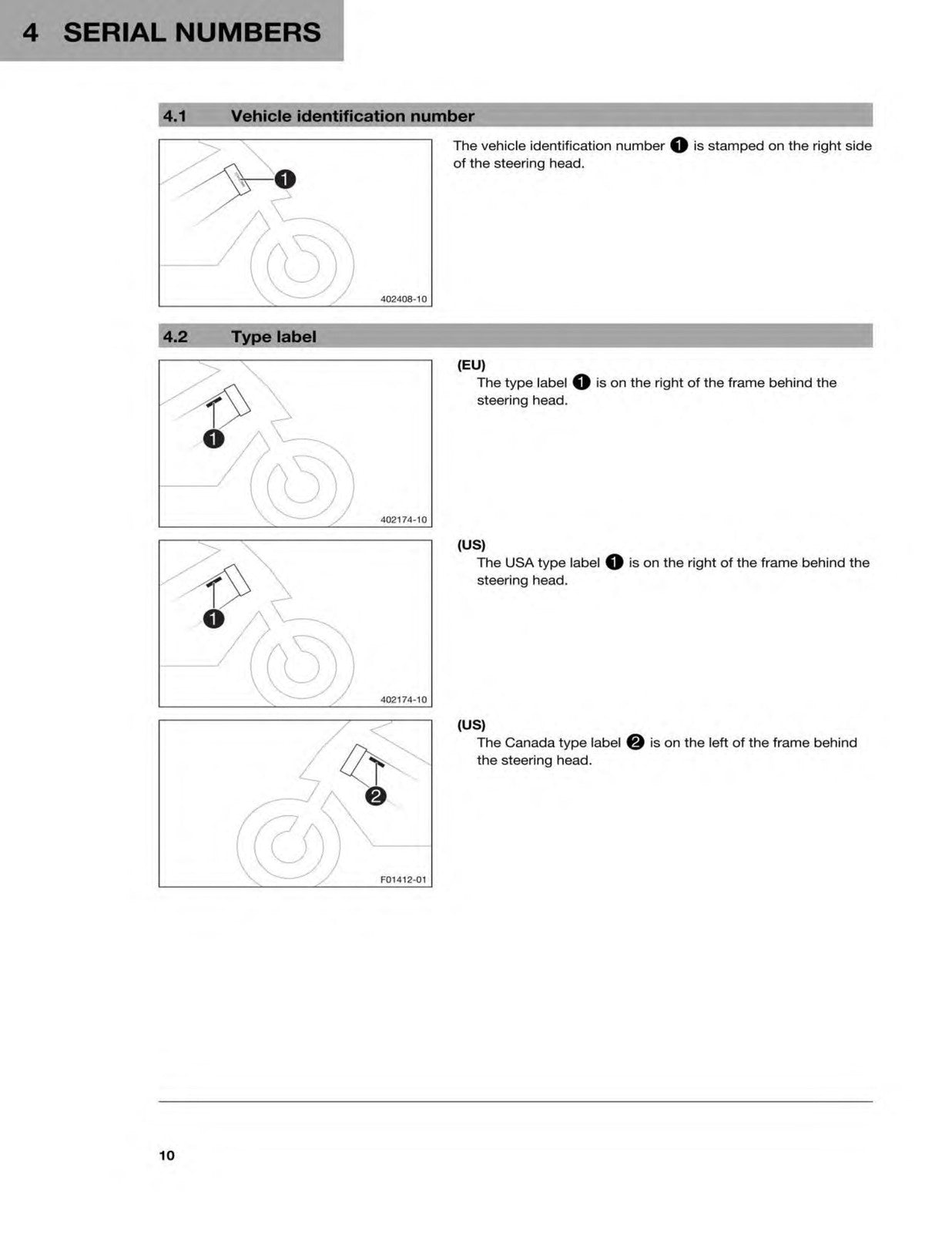 4 SERIAL NUMBERS

4.1 Vehicle identification number

1

402408-10

The vehicle identification number 1 is stamped on the right side of the steering head.

4.2 Type label

1

402174-10

(EU)
The type label 1 is on the right of the frame behind the steering head.

1

402174-10

(US)
The USA type label 1 is on the right of the frame behind the steering head.

2

F01412-01

(US)
The Canada type label 2 is on the left of the frame behind the steering head.

10